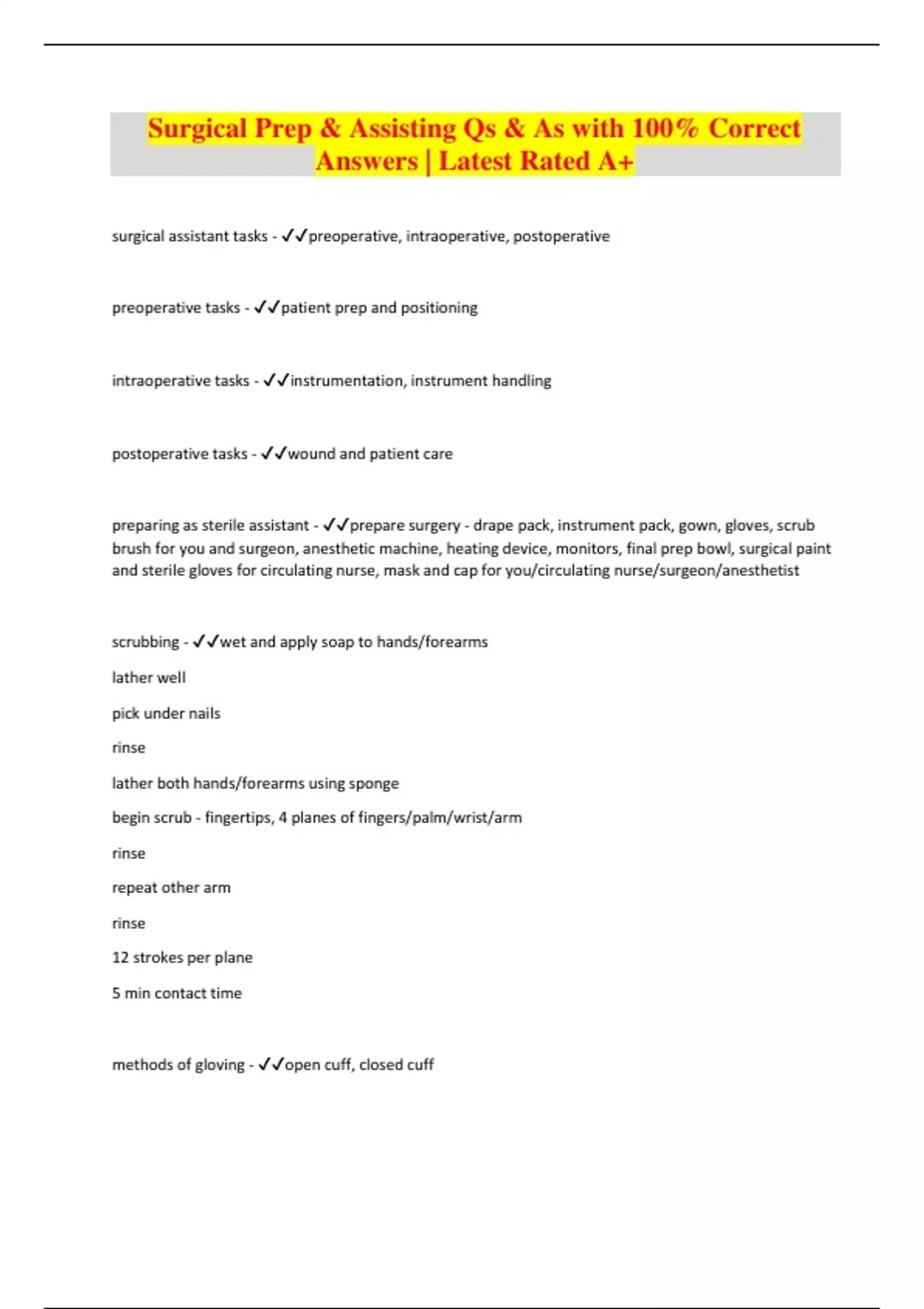 Surgical Prep & Assisting Qs & As with 100% Correct Answers | Latest Rated A+

surgical assistant tasks - ✓✓preoperative, intraoperative, postoperative

preoperative tasks - ✓✓patient prep and positioning

intraoperative tasks - ✓✓instrumentation, instrument handling

postoperative tasks - ✓✓wound and patient care

preparing as sterile assistant - ✓✓prepare surgery - drape pack, instrument pack, gown, gloves, scrub brush for you and surgeon, anesthetic machine, heating device, monitors, final prep bowl, surgical paint and sterile gloves for circulating nurse, mask and cap for you/circulating nurse/surgeon/anesthetist

scrubbing - ✓✓wet and apply soap to hands/forearms

lather well

pick under nails

rinse

lather both hands/forearms using sponge

begin scrub - fingertips, 4 planes of fingers/palm/wrist/arm

rinse

repeat other arm

rinse

12 strokes per plane

5 min contact time

methods of gloving - ✓✓open cuff, closed cuff